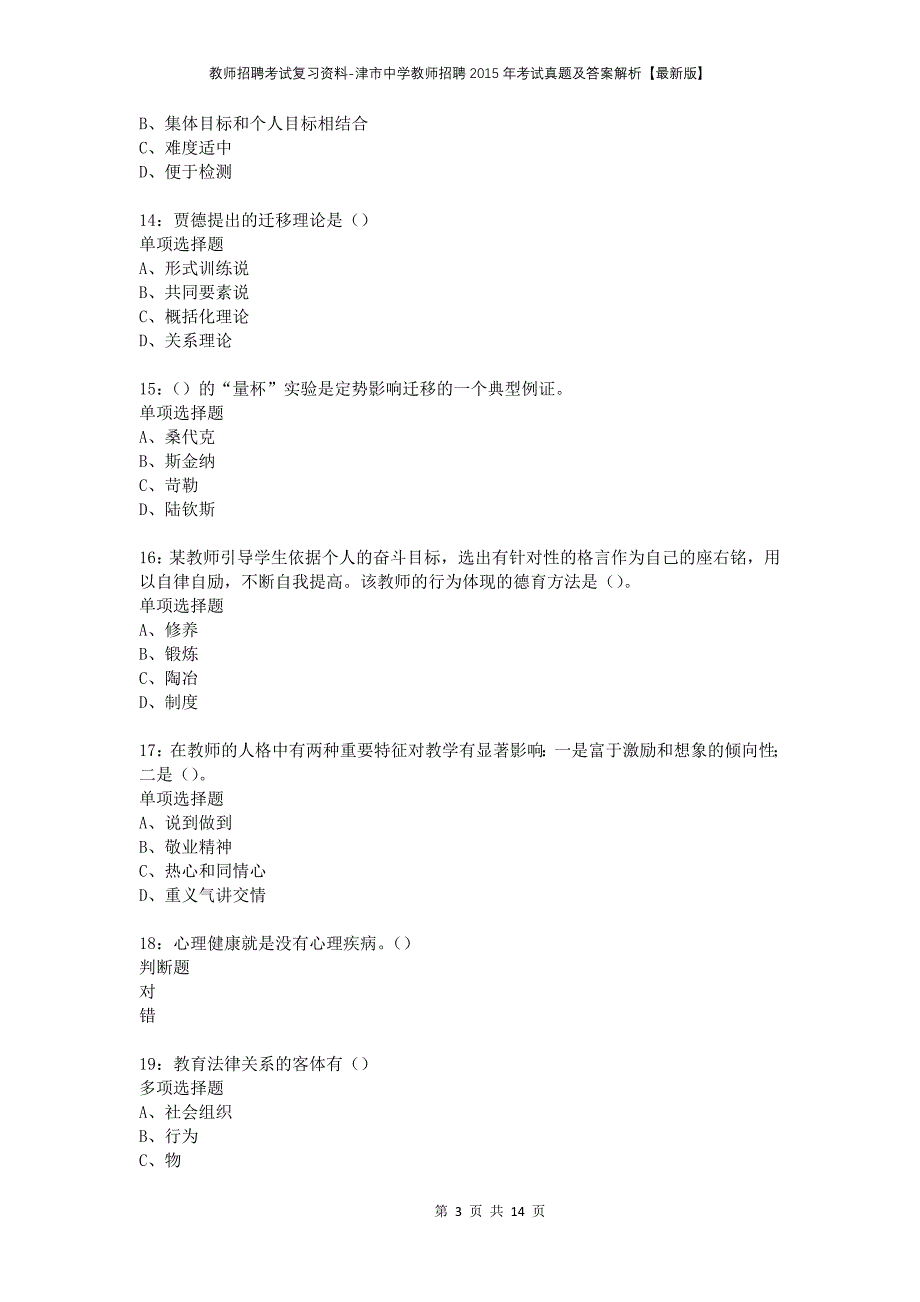 教师招聘考试复习资料-津市中学教师招聘2015年考试真题及答案解析【最新版】

B、集体目标和个人目标相结合
C、难度适中
D、便于检测

14：贾德提出的迁移理论是（）
单项选择题
A、形式训练说
B、共同要素说
C、概括化理论
D、关系理论

15：（）的“量杯”实验是定势影响迁移的一个典型例证。
单项选择题
A、桑代克
B、斯金纳
C、苛勒
D、陆钦斯

16：某教师引导学生依据个人的奋斗目标，选出有针对性的格言作为自己的座右铭，用以自律自励，不断自我提高。该教师的行为体现的德育方法是（）。
单项选择题
A、修养
B、锻炼
C、陶冶
D、制度

17：在教师的人格中有两种重要特征对教学有显著影响：一是富于激励和想象的倾向性；二是（）。
单项选择题
A、说到做到
B、敬业精神
C、热心和同情心
D、重义气讲交情

18：心理健康就是没有心理疾病。（）
判断题
对
错

19：教育法律关系的客体有（）
多项选择题
A、社会组织
B、行为
C、物

第 3 页 共 14 页